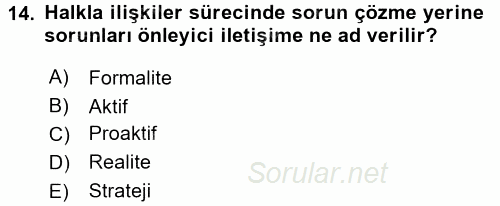 14. Halkla ilişkiler sürecinde sorun çözme yerine sorunları önleyici iletişime ne ad verilir?

A) Formalite
B) Aktif
C) Proaktif
D) Realite
E) Strateji

Sorular.net